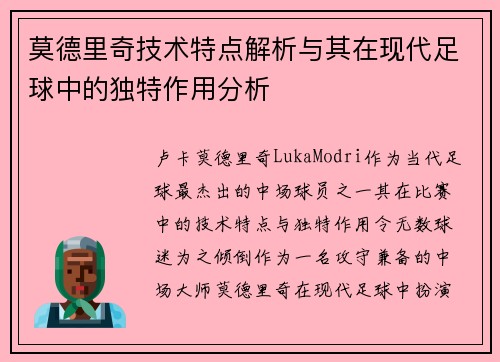 莫德里奇技术特点解析与其在现代足球中的独特作用分析

卢卡莫德里奇LukaModri作为当代足球最杰出的中场球员之一其在比赛中的技术特点与独特作用令无数球迷为之倾倒作为一名攻守兼备的中场大师莫德里奇在现代足球中扮演